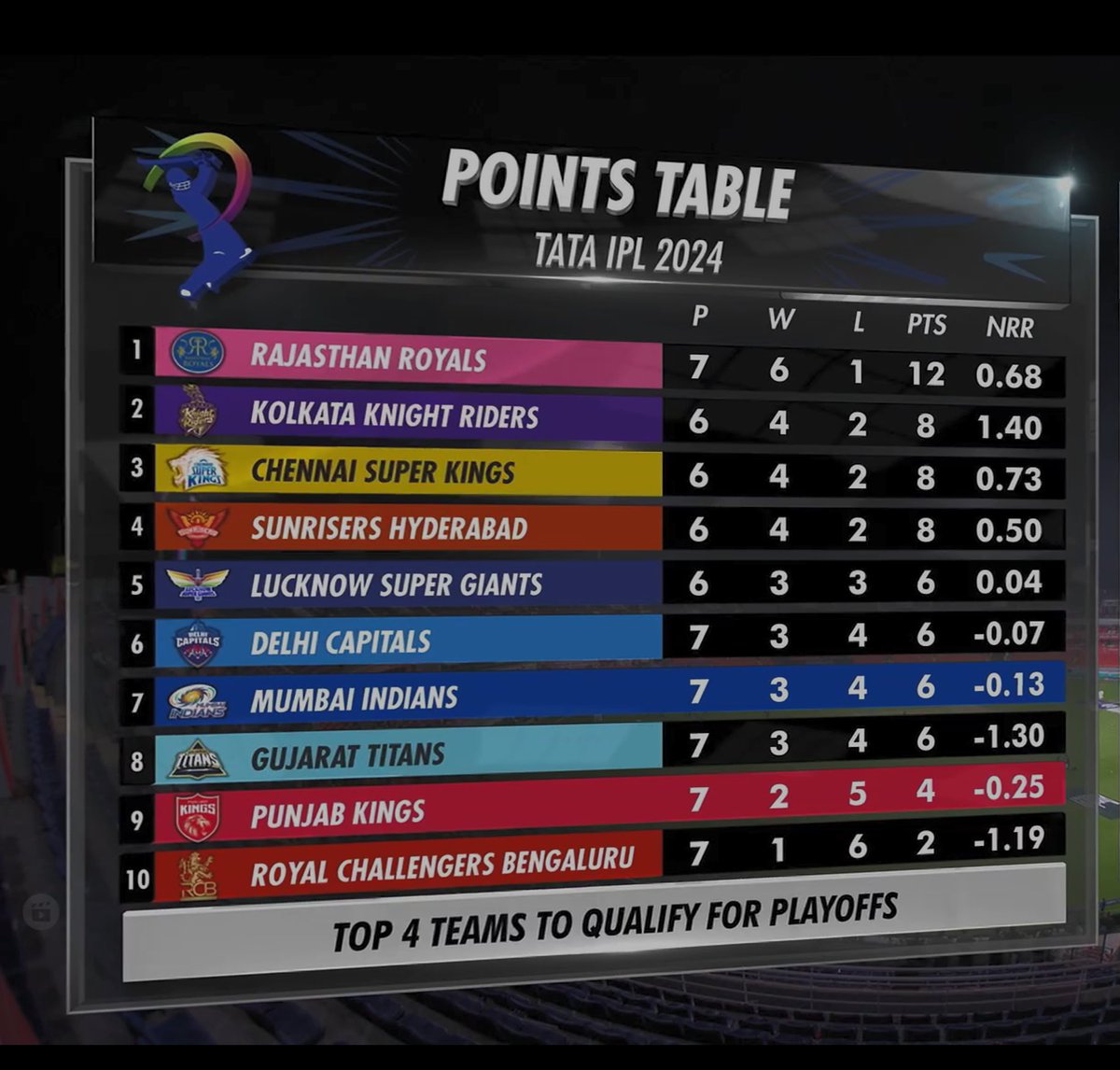 POINTS TABLE
TATA IPL 2024

| | | P | W | L | PTS | NRR |
|---|---|---|---|---|---|---|
| 1 | RAJASTHAN ROYALS | 7 | 6 | 1 | 12 | 0.68 |
| 2 | KOLKATA KNIGHT RIDERS | 6 | 4 | 2 | 8 | 1.40 |
| 3 | CHENNAI SUPER KINGS | 6 | 4 | 2 | 8 | 0.73 |
| 4 | SUNRISERS HYDERABAD | 6 | 4 | 2 | 8 | 0.50 |
| 5 | LUCKNOW SUPER GIANTS | 6 | 3 | 3 | 6 | 0.04 |
| 6 | DELHI CAPITALS | 7 | 3 | 4 | 6 | -0.07 |
| 7 | MUMBAI INDIANS | 7 | 3 | 4 | 6 | -0.13 |
| 8 | GUJARAT TITANS | 7 | 3 | 4 | 6 | -1.30 |
| 9 | PUNJAB KINGS | 7 | 2 | 5 | 4 | -0.25 |
| 10 | ROYAL CHALLENGERS BENGALURU | 7 | 1 | 6 | 2 | -1.19 |

TOP 4 TEAMS TO QUALIFY FOR PLAYOFFS